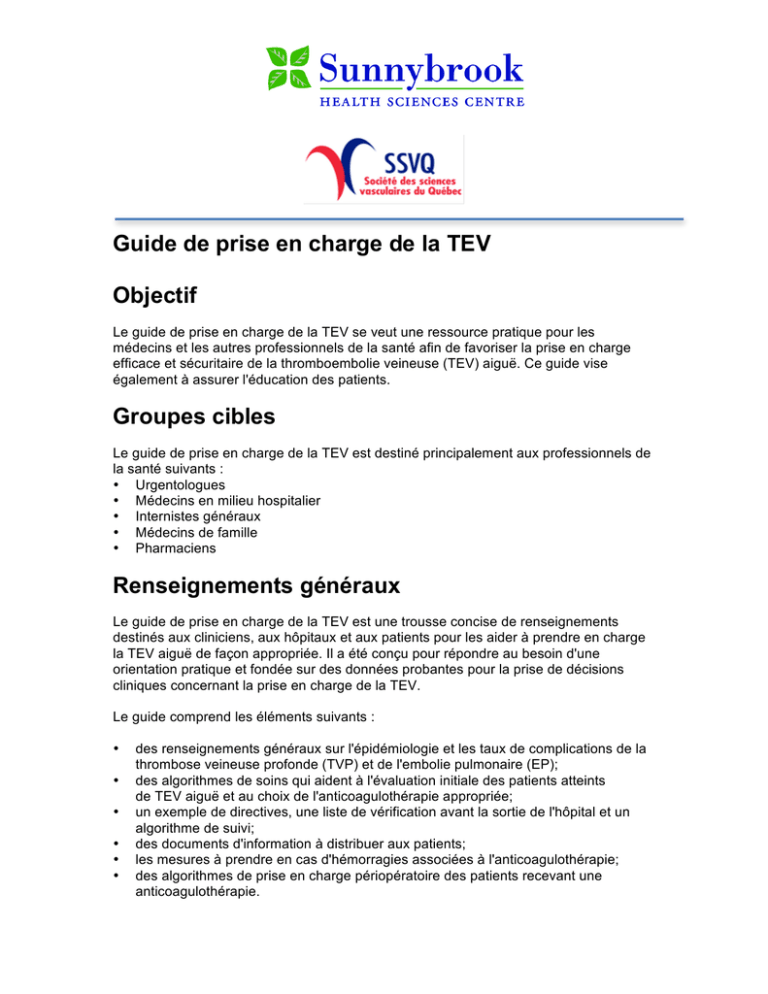 Sunnybrook
HEALTH SCIENCES CENTRE

SSVQ
Société des sciences vasculaires du Québec

Guide de prise en charge de la TEV

Objectif

Le guide de prise en charge de la TEV se veut une ressource pratique pour les médecins et les autres professionnels de la santé afin de favoriser la prise en charge efficace et sécuritaire de la thromboembolie veineuse (TEV) aiguë. Ce guide vise également à assurer l'éducation des patients.

Groupes cibles

Le guide de prise en charge de la TEV est destiné principalement aux professionnels de la santé suivants :
• Urgentologues
• Médecins en milieu hospitalier
• Internistes généraux
• Médecins de famille
• Pharmaciens

Renseignements généraux

Le guide de prise en charge de la TEV est une trousse concise de renseignements destinés aux cliniciens, aux hôpitaux et aux patients pour les aider à prendre en charge la TEV aiguë de façon appropriée. Il a été conçu pour répondre au besoin d'une orientation pratique et fondée sur des données probantes pour la prise de décisions cliniques concernant la prise en charge de la TEV.

Le guide comprend les éléments suivants :

• des renseignements généraux sur l'épidémiologie et les taux de complications de la thrombose veineuse profonde (TVP) et de l'embolie pulmonaire (EP);
• des algorithmes de soins qui aident à l'évaluation initiale des patients atteints de TEV aiguë et au choix de l'anticoagulothérapie appropriée;
• un exemple de directives, une liste de vérification avant la sortie de l'hôpital et un algorithme de suivi;
• des documents d'information à distribuer aux patients;
• les mesures à prendre en cas d'hémorragies associées à l'anticoagulothérapie;
• des algorithmes de prise en charge périopératoire des patients recevant une anticoagulothérapie.